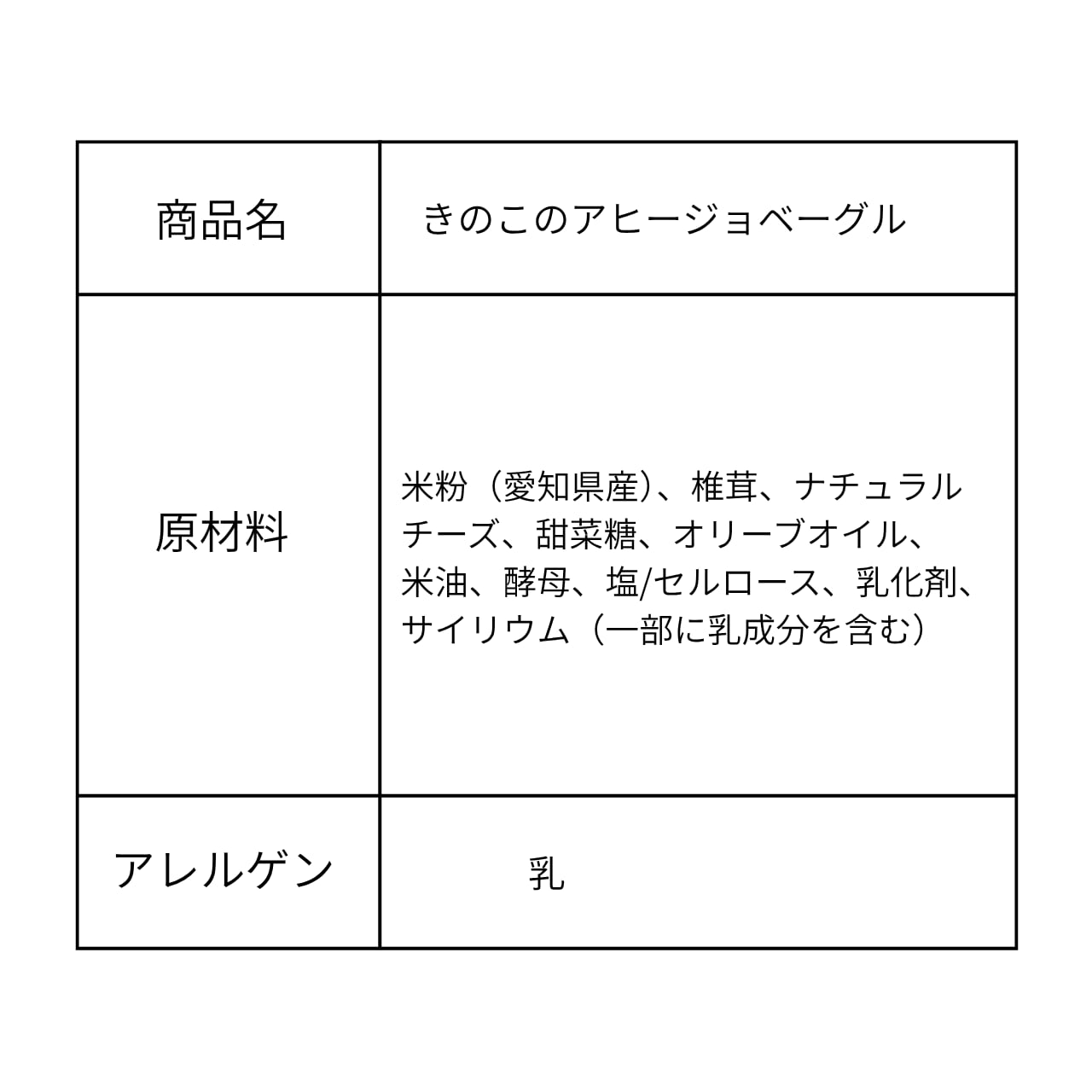 | 商品名 | きのこのアヒージョベーグル |
|---|---|
| 原材料 | 米粉（愛知県産）、椎茸、ナチュラルチーズ、甜菜糖、オリーブオイル、米油、酵母、塩/セルロース、乳化剤、サイリウム（一部に乳成分を含む） |
| アレルゲン | 乳 |